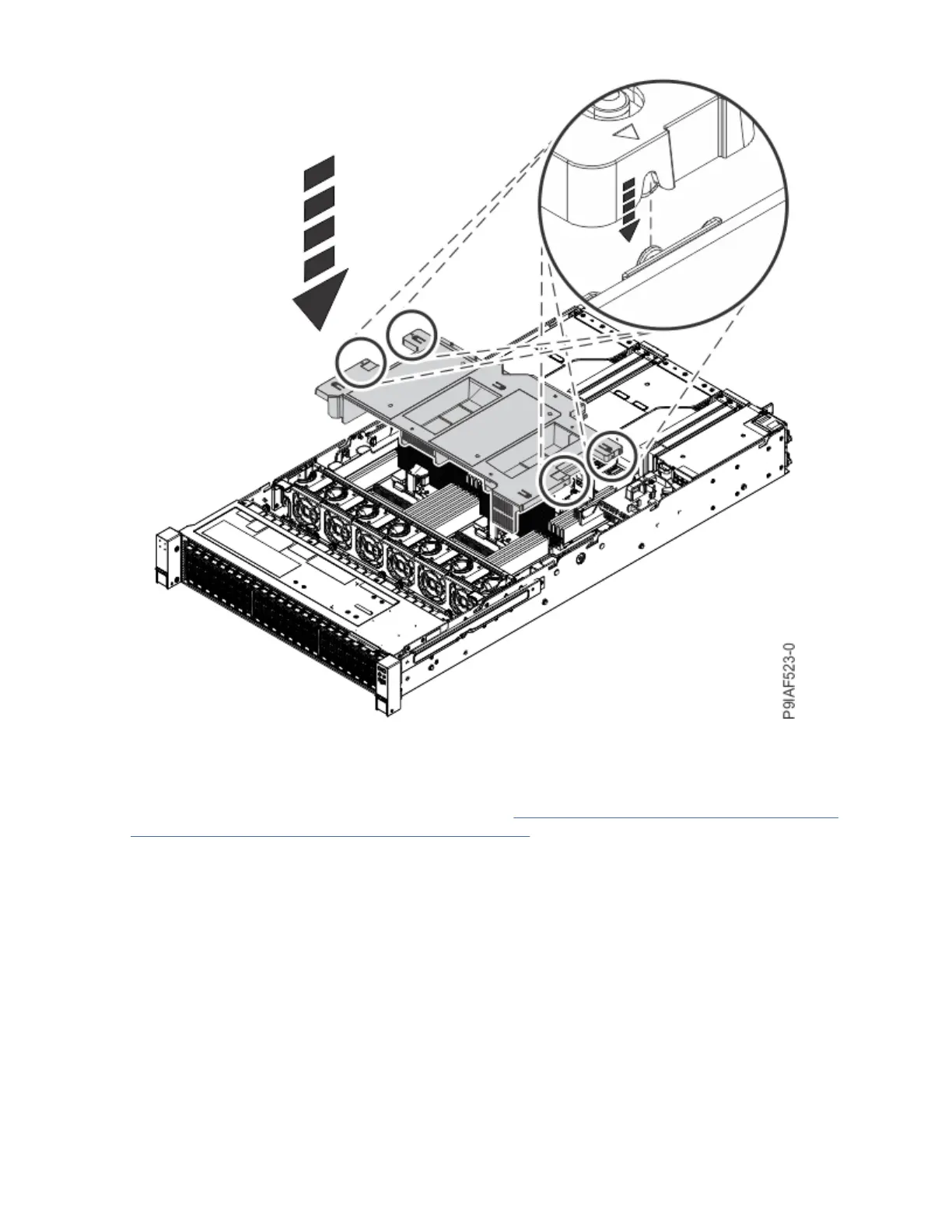 P9IAF523-0